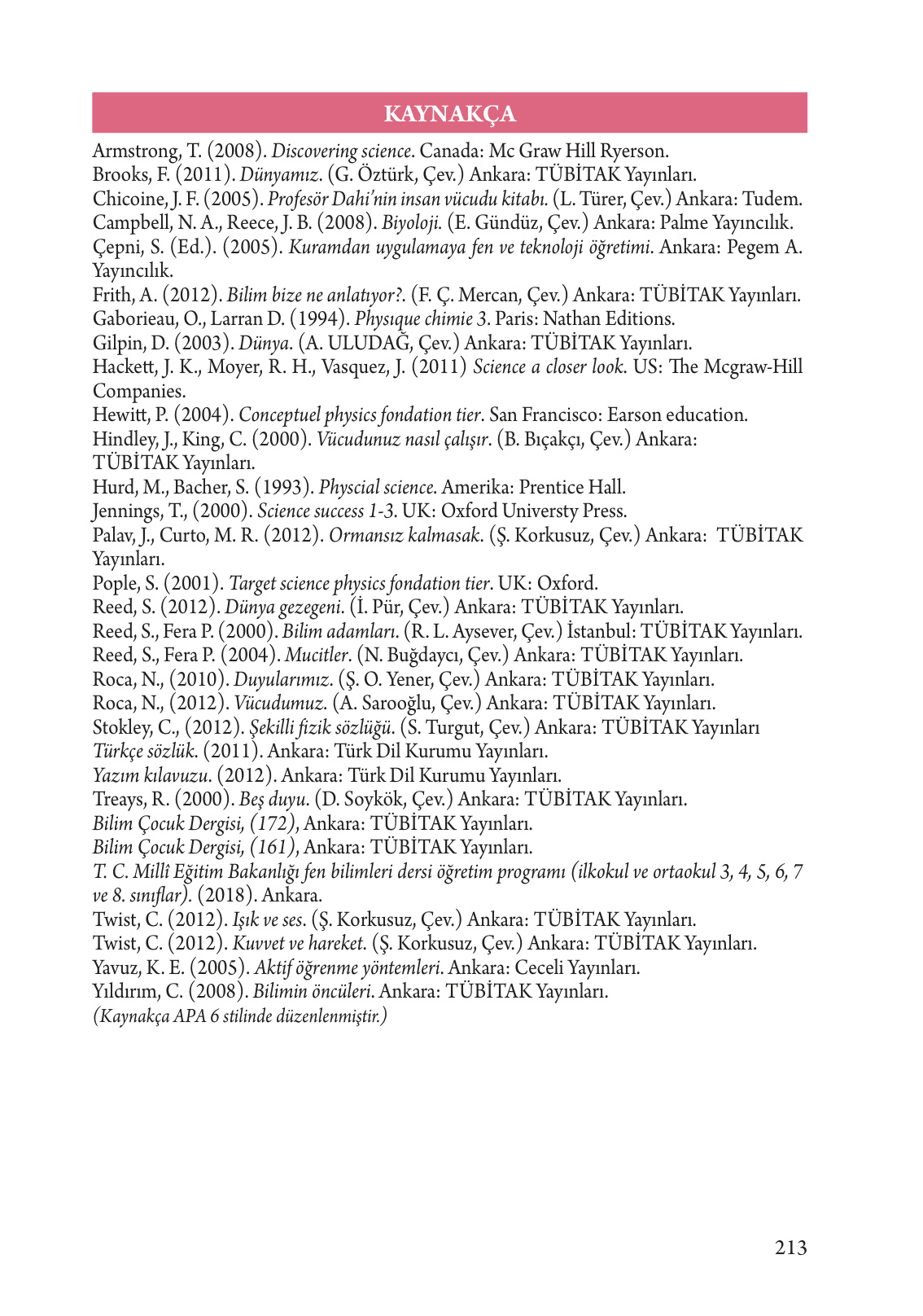 KAYNAKÇA

Armstrong, T. (2008). Discovering science. Canada: Mc Graw Hill Ryerson.
Brooks, F. (2011). Dünyamız. (G. Öztürk, Çev.) Ankara: TÜBİTAK Yayınları.
Chicoine, J. F. (2005). Profesör Dahi'nin insan vücudu kitabı. (L. Türer, Çev.) Ankara: Tudem.
Campbell, N. A., Reece, J. B. (2008). Biyoloji. (E. Gündüz, Çev.) Ankara: Palme Yayıncılık.
Çepni, S. (Ed.). (2005). Kuramdan uygulamaya fen ve teknoloji öğretimi. Ankara: Pegem A. Yayıncılık.
Frith, A. (2012). Bilim bize ne anlatıyor?. (F. Ç. Mercan, Çev.) Ankara: TÜBİTAK Yayınları.
Gaborieau, O., Larran D. (1994). Physıque chimie 3. Paris: Nathan Editions.
Gilpin, D. (2003). Dünya. (A. ULUDAĞ, Çev.) Ankara: TÜBİTAK Yayınları.
Hackett, J. K., Moyer, R. H., Vasquez, J. (2011) Science a closer look. US: The Mcgraw-Hill Companies.
Hewitt, P. (2004). Conceptuel physics fondation tier. San Francisco: Earson education.
Hindley, J., King, C. (2000). Vücudunuz nasıl çalışır. (B. Bıçakçı, Çev.) Ankara: TÜBİTAK Yayınları.
Hurd, M., Bacher, S. (1993). Physcial science. Amerika: Prentice Hall.
Jennings, T., (2000). Science success 1-3. UK: Oxford Universty Press.
Palav, J., Curto, M. R. (2012). Ormansız kalmasak. (Ş. Korkusuz, Çev.) Ankara: TÜBİTAK Yayınları.
Pople, S. (2001). Target science physics fondation tier. UK: Oxford.
Reed, S. (2012). Dünya gezegeni. (İ. Pür, Çev.) Ankara: TÜBİTAK Yayınları.
Reed, S., Fera P. (2000). Bilim adamları. (R. L. Aysever, Çev.) İstanbul: TÜBİTAK Yayınları.
Reed, S., Fera P. (2004). Mucitler. (N. Buğdaycı, Çev.) Ankara: TÜBİTAK Yayınları.
Roca, N., (2010). Duyularımız. (Ş. O. Yener, Çev.) Ankara: TÜBİTAK Yayınları.
Roca, N., (2012). Vücudumuz. (A. Sarooğlu, Çev.) Ankara: TÜBİTAK Yayınları.
Stokley, C., (2012). Şekilli fizik sözlüğü. (S. Turgut, Çev.) Ankara: TÜBİTAK Yayınları
Türkçe sözlük. (2011). Ankara: Türk Dil Kurumu Yayınları.
Yazım kılavuzu. (2012). Ankara: Türk Dil Kurumu Yayınları.
Treays, R. (2000). Beş duyu. (D. Soykök, Çev.) Ankara: TÜBİTAK Yayınları.
Bilim Çocuk Dergisi, (172), Ankara: TÜBİTAK Yayınları.
Bilim Çocuk Dergisi, (161), Ankara: TÜBİTAK Yayınları.
T. C. Millî Eğitim Bakanlığı fen bilimleri dersi öğretim programı (ilkokul ve ortaokul 3, 4, 5, 6, 7 ve 8. sınıflar). (2018). Ankara.
Twist, C. (2012). Işık ve ses. (Ş. Korkusuz, Çev.) Ankara: TÜBİTAK Yayınları.
Twist, C. (2012). Kuvvet ve hareket. (Ş. Korkusuz, Çev.) Ankara: TÜBİTAK Yayınları.
Yavuz, K. E. (2005). Aktif öğrenme yöntemleri. Ankara: Ceceli Yayınları.
Yıldırım, C. (2008). Bilimin öncüleri. Ankara: TÜBİTAK Yayınları.
(Kaynakça APA 6 stilinde düzenlenmiştir.)

213